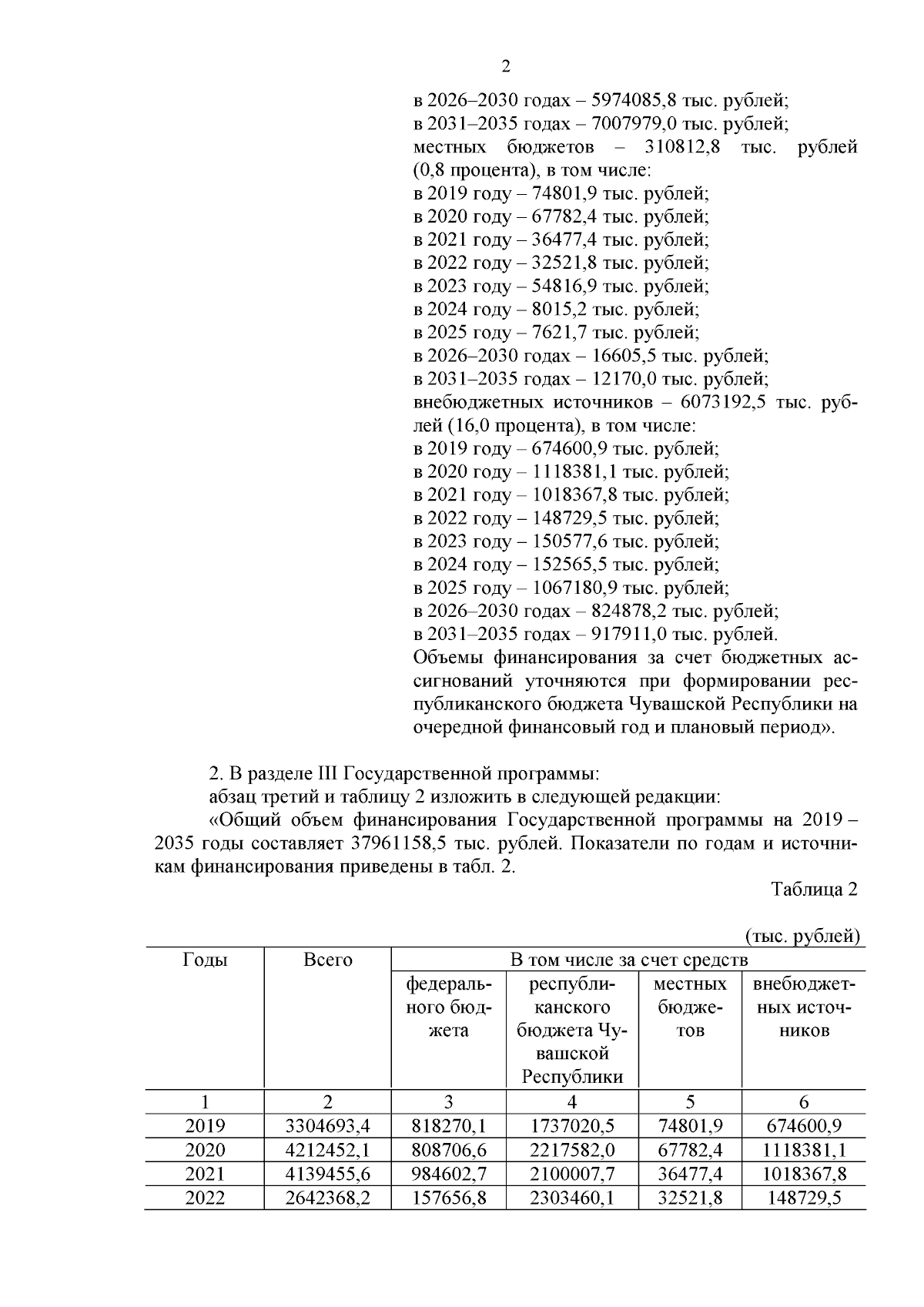 2

в 2026–2030 годах – 5974085,8 тыс. рублей;
в 2031–2035 годах – 7007979,0 тыс. рублей;
местных бюджетов – 310812,8 тыс. рублей (0,8 процента), в том числе:
в 2019 году – 74801,9 тыс. рублей;
в 2020 году – 67782,4 тыс. рублей;
в 2021 году – 36477,4 тыс. рублей;
в 2022 году – 32521,8 тыс. рублей;
в 2023 году – 54816,9 тыс. рублей;
в 2024 году – 8015,2 тыс. рублей;
в 2025 году – 7621,7 тыс. рублей;
в 2026–2030 годах – 16605,5 тыс. рублей;
в 2031–2035 годах – 12170,0 тыс. рублей;
внебюджетных источников – 6073192,5 тыс. рублей (16,0 процента), в том числе:
в 2019 году – 674600,9 тыс. рублей;
в 2020 году – 1118381,1 тыс. рублей;
в 2021 году – 1018367,8 тыс. рублей;
в 2022 году – 148729,5 тыс. рублей;
в 2023 году – 150577,6 тыс. рублей;
в 2024 году – 152565,5 тыс. рублей;
в 2025 году – 1067180,9 тыс. рублей;
в 2026–2030 годах – 824878,2 тыс. рублей;
в 2031–2035 годах – 917911,0 тыс. рублей.
Объемы финансирования за счет бюджетных ассигнований уточняются при формировании республиканского бюджета Чувашской Республики на очередной финансовый год и плановый период».

2. В разделе III Государственной программы:
абзац третий и таблицу 2 изложить в следующей редакции:
«Общий объем финансирования Государственной программы на 2019 – 2035 годы составляет 37961158,5 тыс. рублей. Показатели по годам и источникам финансирования приведены в табл. 2.

Таблица 2

(тыс. рублей)

| Годы | Всего | В том числе за счет средств | | | |
|---|---|---|---|---|---|
| | | федерального бюджета | республиканского бюджета Чувашской Республики | местных бюджетов | внебюджетных источников |
| 1 | 2 | 3 | 4 | 5 | 6 |
| 2019 | 3304693,4 | 818270,1 | 1737020,5 | 74801,9 | 674600,9 |
| 2020 | 4212452,1 | 808706,6 | 2217582,0 | 67782,4 | 1118381,1 |
| 2021 | 4139455,6 | 984602,7 | 2100007,7 | 36477,4 | 1018367,8 |
| 2022 | 2642368,2 | 157656,8 | 2303460,1 | 32521,8 | 148729,5 |